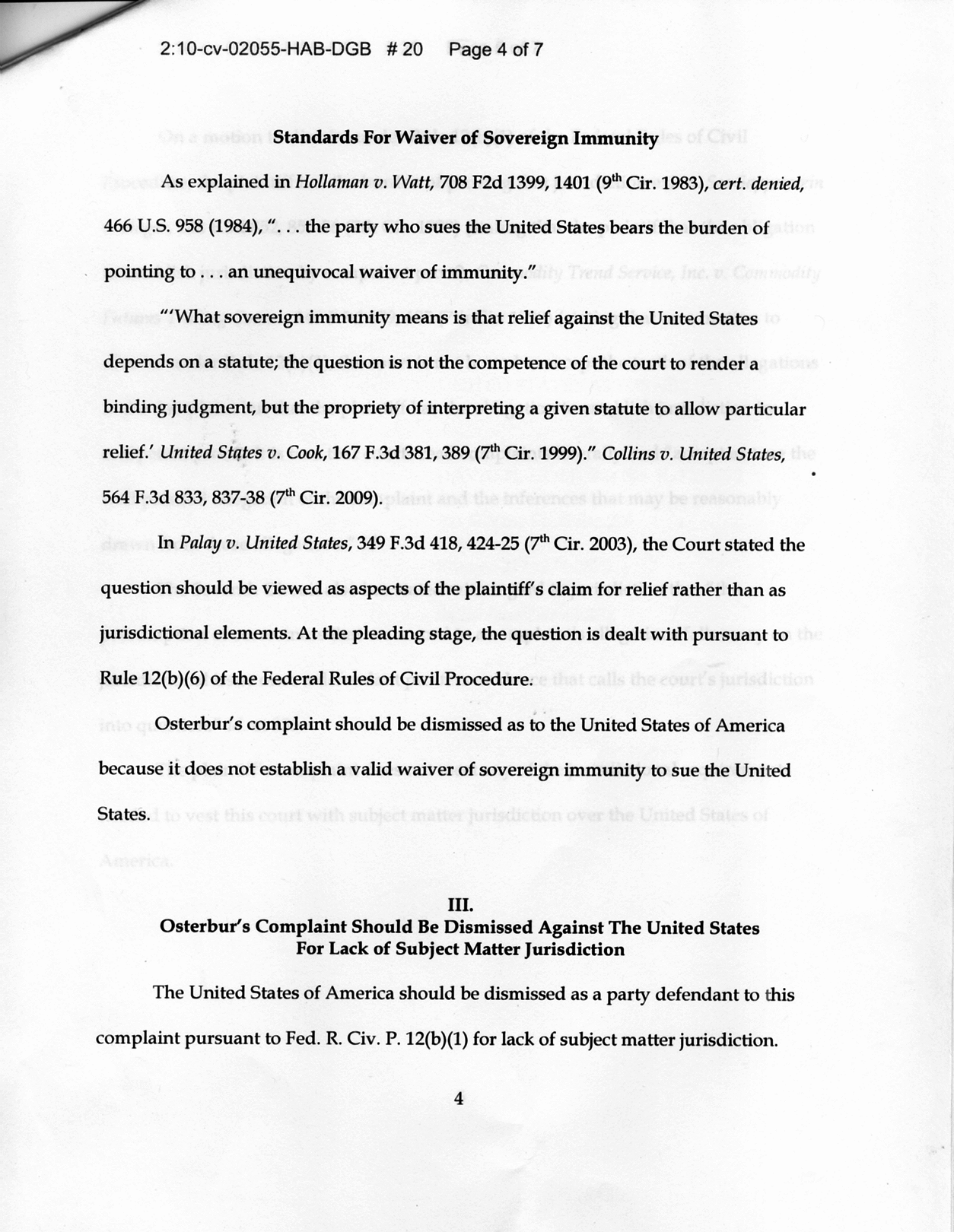 2:10-cv-02055-HAB-DGB # 20 Page 4 of 7

Standards For Waiver of Sovereign Immunity

As explained in Hollaman v. Watt, 708 F2d 1399, 1401 (9$^{th}$ Cir. 1983), cert. denied, 466 U.S. 958 (1984), ". . . the party who sues the United States bears the burden of pointing to . . . an unequivocal waiver of immunity."

"'What sovereign immunity means is that relief against the United States depends on a statute; the question is not the competence of the court to render a binding judgment, but the propriety of interpreting a given statute to allow particular relief.' United States v. Cook, 167 F.3d 381, 389 (7$^{th}$ Cir. 1999)." Collins v. United States, 564 F.3d 833, 837-38 (7$^{th}$ Cir. 2009).

In Palay v. United States, 349 F.3d 418, 424-25 (7$^{th}$ Cir. 2003), the Court stated the question should be viewed as aspects of the plaintiff's claim for relief rather than as jurisdictional elements. At the pleading stage, the question is dealt with pursuant to Rule 12(b)(6) of the Federal Rules of Civil Procedure.

Osterbur's complaint should be dismissed as to the United States of America because it does not establish a valid waiver of sovereign immunity to sue the United States.

III.
Osterbur's Complaint Should Be Dismissed Against The United States For Lack of Subject Matter Jurisdiction

The United States of America should be dismissed as a party defendant to this complaint pursuant to Fed. R. Civ. P. 12(b)(1) for lack of subject matter jurisdiction.

4